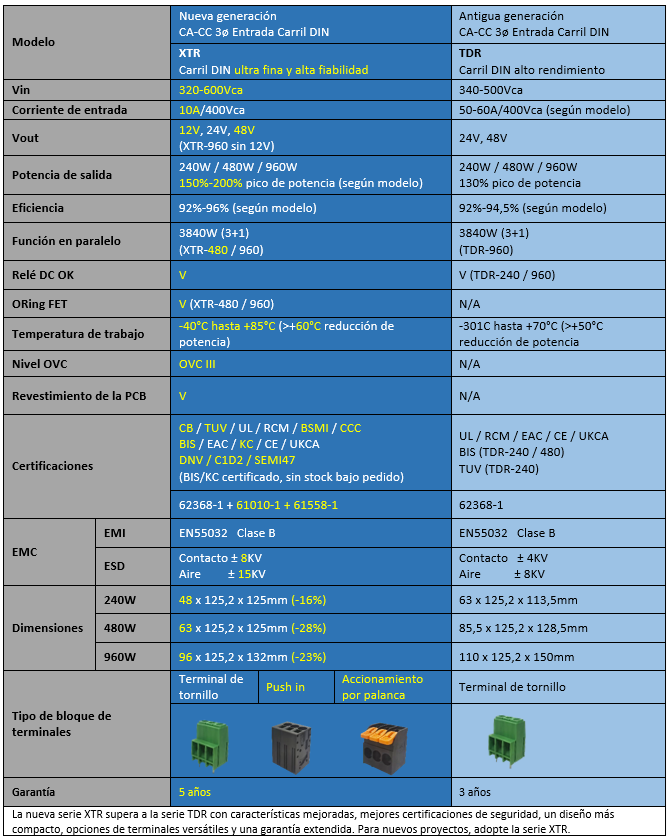 | Modelo | | Nueva generación CA-CC 3ø Entrada Carril DIN | Antigua generación CA-CC 3ø Entrada Carril DIN |
|---|---|---|---|
| | | XTR Carril DIN ultra fina y alta fiabilidad | TDR Carril DIN alto rendimiento |
| Vin | | 320-600Vca | 340-500Vca |
| Corriente de entrada | | 10A/400Vca | 50-60A/400Vca (según modelo) |
| Vout | | 12V, 24V, 48V (XTR-960 sin 12V) | 24V, 48V |
| Potencia de salida | | 240W / 480W / 960W 150%-200% pico de potencia (según modelo) | 240W / 480W / 960W 130% pico de potencia |
| Eficiencia | | 92%-96% (según modelo) | 92%-94,5% (según modelo) |
| Función en paralelo | | 3840W (3+1) (XTR-480 / 960) | 3840W (3+1) (TDR-960) |
| Relé DC OK | | V | V (TDR-240 / 960) |
| ORing FET | | V (XTR-480 / 960) | N/A |
| Temperatura de trabajo | | -40°C hasta +85°C (>+60°C reducción de potencia) | -301C hasta +70°C (>+50°C reducción de potencia |
| Nivel OVC | | OVC III | N/A |
| Revestimiento de la PCB | | V | N/A |
| Certificaciones | | CB / TUV / UL / RCM / BSMI / CCC BIS / EAC / KC / CE / UKCA DNV / C1D2 / SEMI47 (BIS/KC certificado, sin stock bajo pedido) | UL / RCM / EAC / CE / UKCA BIS (TDR-240 / 480) TUV (TDR-240) |
| | | 62368-1 + 61010-1 + 61558-1 | 62368-1 |
| EMC | EMI | EN55032 Clase B | EN55032 Clase B |
| | ESD | Contacto ± 8KV Aire ± 15KV | Contacto ± 4KV Aire ± 8KV |
| Dimensiones | 240W | 48 x 125,2 x 125mm (-16%) | 63 x 125,2 x 113,5mm |
| | 480W | 63 x 125,2 x 125mm (-28%) | 85,5 x 125,2 x 128,5mm |
| | 960W | 96 x 125,2 x 132mm (-23%) | 110 x 125,2 x 150mm |
| Tipo de bloque de terminales | | Terminal de tornillo / Push in / Accionamiento por palanca | Terminal de tornillo |
| Garantía | | 5 años | 3 años |

La nueva serie XTR supera a la serie TDR con características mejoradas, mejores certificaciones de seguridad, un diseño más compacto, opciones de terminales versátiles y una garantía extendida. Para nuevos proyectos, adopte la serie XTR.